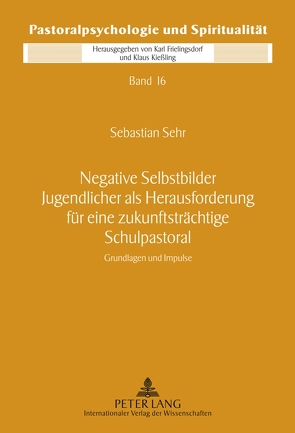 Pastoralpsychologie und Spiritualität

Herausgegeben von Karl Frielingsdorf und Klaus Kießling

Band 16

Sebastian Sehr

Negative Selbstbilder Jugendlicher als Herausforderung für eine zukunftsträchtige Schulpastoral

Grundlagen und Impulse

PETER LANG
Internationaler Verlag der Wissenschaften